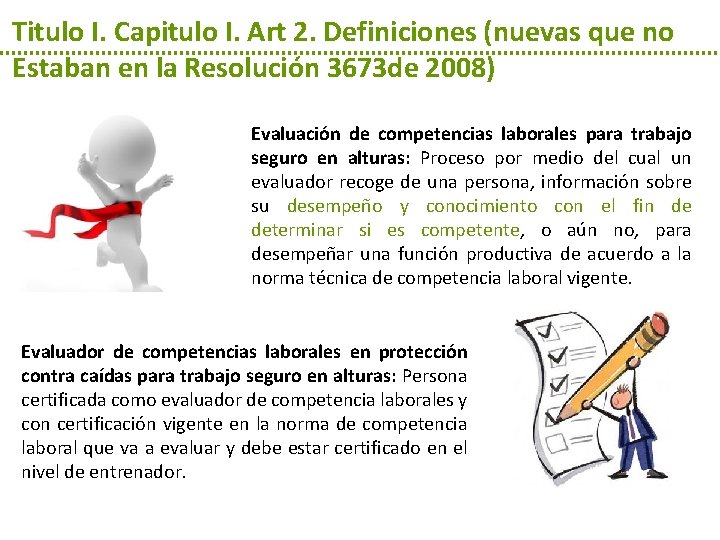 Titulo I. Capitulo I. Art 2. Definiciones (nuevas que no Estaban en la Resolución 3673de 2008)

Evaluación de competencias laborales para trabajo seguro en alturas: Proceso por medio del cual un evaluador recoge de una persona, información sobre su desempeño y conocimiento con el fin de determinar si es competente, o aún no, para desempeñar una función productiva de acuerdo a la norma técnica de competencia laboral vigente.

Evaluador de competencias laborales en protección contra caídas para trabajo seguro en alturas: Persona certificada como evaluador de competencia laborales y con certificación vigente en la norma de competencia laboral que va a evaluar y debe estar certificado en el nivel de entrenador.